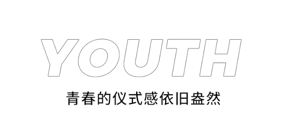 YOUTH

青春的仪式感依旧盎然